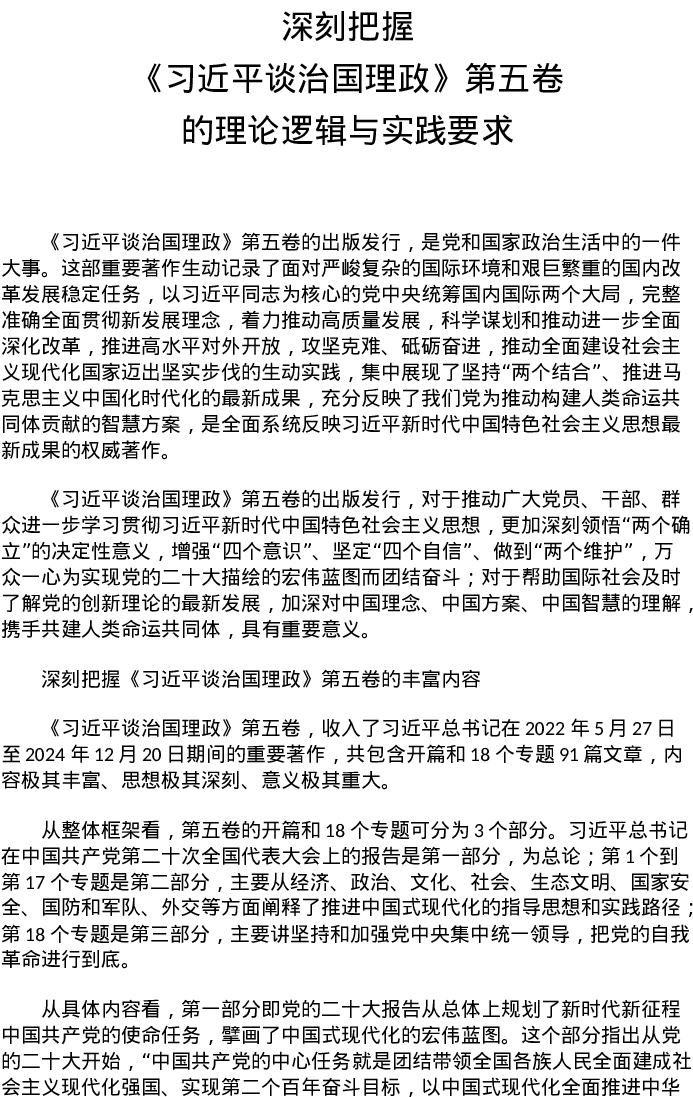 深刻把握
《习近平谈治国理政》第五卷
的理论逻辑与实践要求

《习近平谈治国理政》第五卷的出版发行，是党和国家政治生活中的一件大事。这部重要著作生动记录了面对严峻复杂的国际环境和艰巨繁重的国内改革发展稳定任务，以习近平同志为核心的党中央统筹国内国际两个大局，完整准确全面贯彻新发展理念，着力推动高质量发展，科学谋划和推动进一步全面深化改革，推进高水平对外开放，攻坚克难、砥砺奋进，推动全面建设社会主义现代化国家迈出坚实步伐的生动实践，集中展现了坚持“两个结合”、推进马克思主义中国化时代化的最新成果，充分反映了我们党为推动构建人类命运共同体贡献的智慧方案，是全面系统反映习近平新时代中国特色社会主义思想最新成果的权威著作。

《习近平谈治国理政》第五卷的出版发行，对于推动广大党员、干部、群众进一步学习贯彻习近平新时代中国特色社会主义思想，更加深刻领悟“两个确立”的决定性意义，增强“四个意识”、坚定“四个自信”、做到“两个维护”，万众一心为实现党的二十大描绘的宏伟蓝图而团结奋斗；对于帮助国际社会及时了解党的创新理论的最新发展，加深对中国理念、中国方案、中国智慧的理解，携手共建人类命运共同体，具有重要意义。

深刻把握《习近平谈治国理政》第五卷的丰富内容

《习近平谈治国理政》第五卷，收入了习近平总书记在 2022 年 5 月 27 日至 2024 年 12 月 20 日期间的重要著作，共包含开篇和 18 个专题 91 篇文章，内容极其丰富、思想极其深刻、意义极其重大。

从整体框架看，第五卷的开篇和 18 个专题可分为 3 个部分。习近平总书记在中国共产党第二十次全国代表大会上的报告是第一部分，为总论；第 1 个到第 17 个专题是第二部分，主要从经济、政治、文化、社会、生态文明、国家安全、国防和军队、外交等方面阐释了推进中国式现代化的指导思想和实践路径；第 18 个专题是第三部分，主要讲坚持和加强党中央集中统一领导，把党的自我革命进行到底。

从具体内容看，第一部分即党的二十大报告从总体上规划了新时代新征程中国共产党的使命任务，擘画了中国式现代化的宏伟蓝图。这个部分指出从党的二十大开始，“中国共产党的中心任务就是团结带领全国各族人民全面建成社会主义现代化强国、实现第二个百年奋斗目标，以中国式现代化全面推进中华